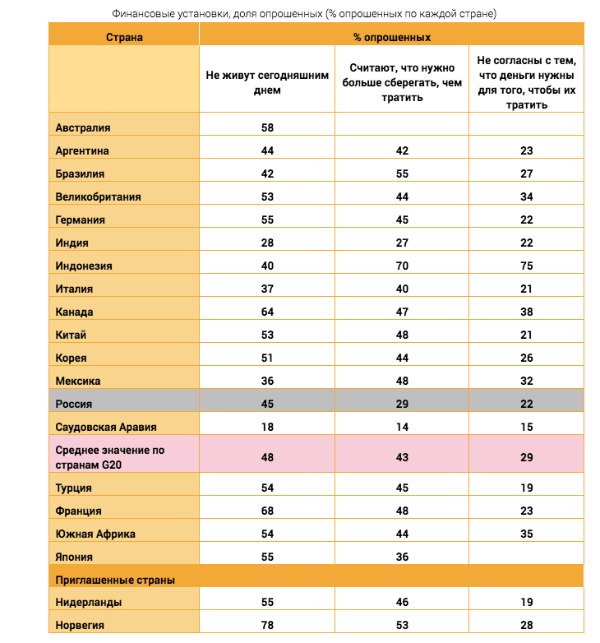 Финансовые установки, доля опрошенных (% опрошенных по каждой стране)

| Страна | % опрошенных | | |
|---|---|---|---|
| | Не живут сегодняшним днем | Считают, что нужно больше сберегать, чем тратить | Не согласны с тем, что деньги нужны для того, чтобы их тратить |
| Австралия | 58 | | |
| Аргентина | 44 | 42 | 23 |
| Бразилия | 42 | 55 | 27 |
| Великобритания | 53 | 44 | 34 |
| Германия | 55 | 45 | 22 |
| Индия | 28 | 27 | 22 |
| Индонезия | 40 | 70 | 75 |
| Италия | 37 | 40 | 21 |
| Канада | 64 | 47 | 38 |
| Китай | 53 | 48 | 21 |
| Корея | 51 | 44 | 26 |
| Мексика | 36 | 48 | 32 |
| Россия | 45 | 29 | 22 |
| Саудовская Аравия | 18 | 14 | 15 |
| Среднее значение по странам G20 | 48 | 43 | 29 |
| Турция | 54 | 45 | 19 |
| Франция | 68 | 48 | 23 |
| Южная Африка | 54 | 44 | 35 |
| Япония | 55 | 36 | |
| Приглашенные страны | | | |
| Нидерланды | 55 | 46 | 19 |
| Норвегия | 78 | 53 | 28 |